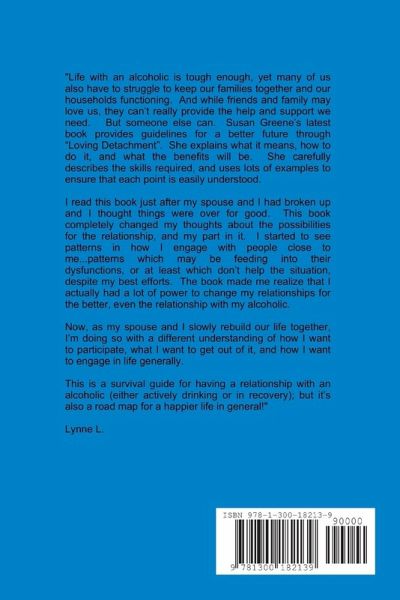 "Life with an alcoholic is tough enough, yet many of us also have to struggle to keep our families together and our households functioning. And while friends and family may love us, they can't really provide the help and support we need. But someone else can. Susan Greene's latest book provides guidelines for a better future through "Loving Detachment". She explains what it means, how to do it, and what the benefits will be. She carefully describes the skills required, and uses lots of examples to ensure that each point is easily understood.

I read this book just after my spouse and I had broken up and I thought things were over for good. This book completely changed my thoughts about the possibilities for the relationship, and my part in it. I started to see patterns in how I engage with people close to me...patterns which may be feeding into their dysfunctions, or at least which don't help the situation, despite my best efforts. The book made me realize that I actually had a lot of power to change my relationships for the better, even the relationship with my alcoholic.

Now, as my spouse and I slowly rebuild our life together, I'm doing so with a different understanding of how I want to participate, what I want to get out of it, and how I want to engage in life generally.

This is a survival guide for having a relationship with an alcoholic (either actively drinking or in recovery); but it's also a road map for a happier life in general!"

Lynne L.

ISBN 978-1-300-18213-9
90000
9 781300 182139